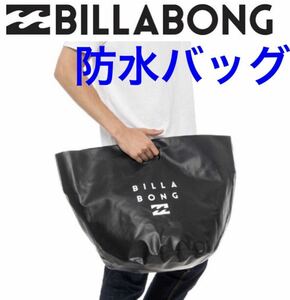 BILLABONG
防水バッグ

BILLA
BONG